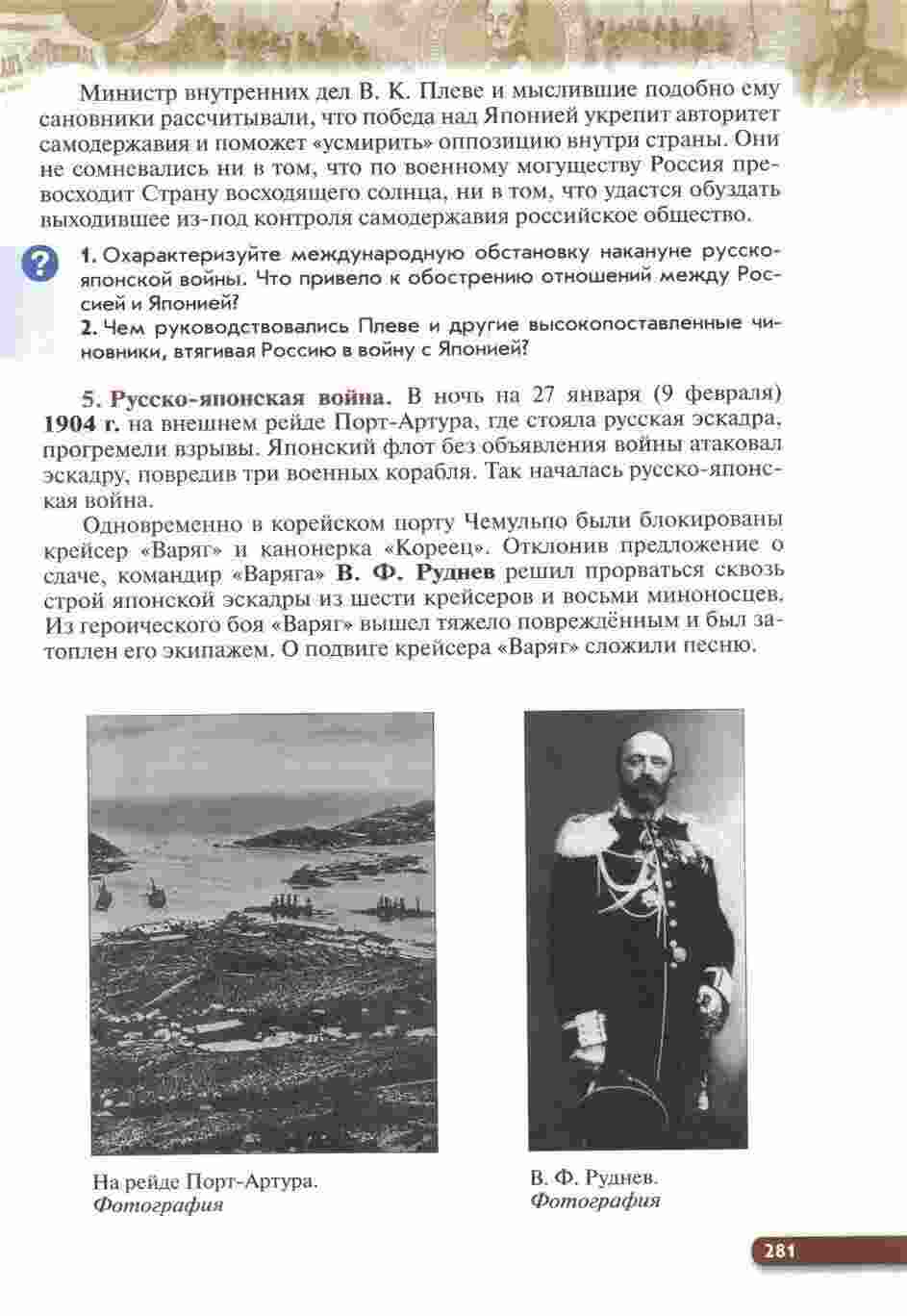 Министр внутренних дел В. К. Плеве и мыслившие подобно ему сановники рассчитывали, что победа над Японией укрепит авторитет самодержавия и поможет «усмирить» оппозицию внутри страны. Они не сомневались ни в том, что по военному могуществу Россия превосходит Страну восходящего солнца, ни в том, что удастся обуздать выходившее из-под контроля самодержавия российское общество.

?

1. Охарактеризуйте международную обстановку накануне русско-японской войны. Что привело к обострению отношений между Россией и Японией?

2. Чем руководствовались Плеве и другие высокопоставленные чиновники, втягивая Россию в войну с Японией?

5. Русско-японская война. В ночь на 27 января (9 февраля) 1904 г. на внешнем рейде Порт-Артура, где стояла русская эскадра, прогремели взрывы. Японский флот без объявления войны атаковал эскадру, повредив три военных корабля. Так началась русско-японская война.

Одновременно в корейском порту Чемульпо были блокированы крейсер «Варяг» и канонерка «Кореец». Отклонив предложение о сдаче, командир «Варяга» В. Ф. Руднев решил прорваться сквозь строй японской эскадры из шести крейсеров и восьми миноносцев. Из героического боя «Варяг» вышел тяжело повреждённым и был затоплен его экипажем. О подвиге крейсера «Варяг» сложили песню.

На рейде Порт-Артура.
Фотография

В. Ф. Руднев.
Фотография

281